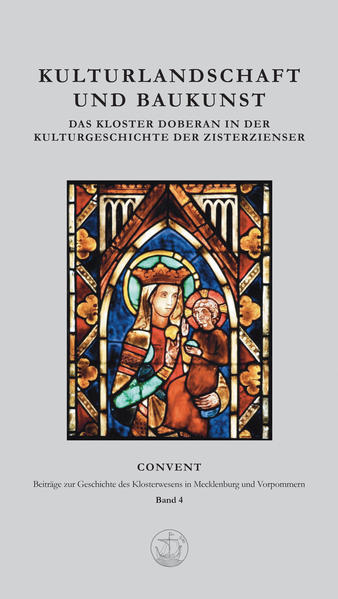 KULTURLANDSCHAFT UND BAUKUNST

DAS KLOSTER DOBERAN IN DER KULTURGESCHICHTE DER ZISTERZIENSER

CONVENT

Beiträge zur Geschichte des Klosterwesens in Mecklenburg und Vorpommern

Band 4